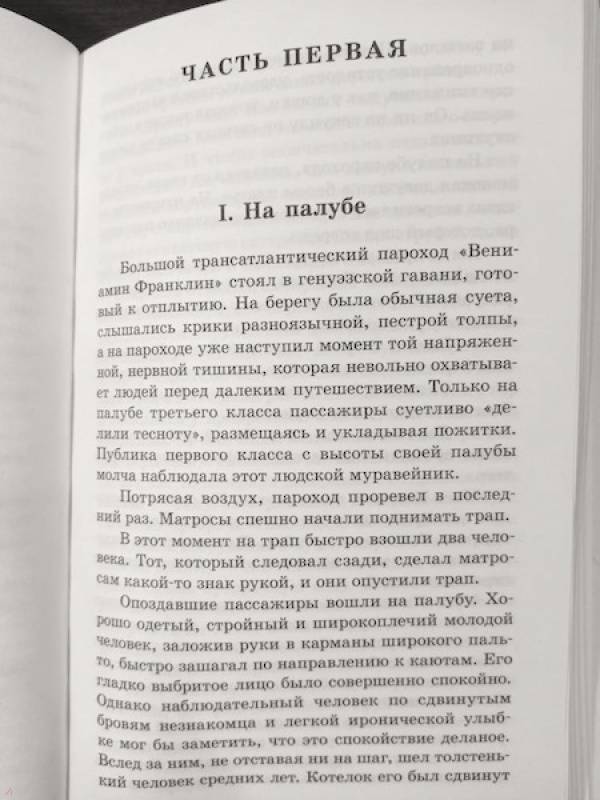 ЧАСТЬ ПЕРВАЯ

I. На палубе

Большой трансатлантический пароход «Вениамин Франклин» стоял в генуэзской гавани, готовый к отплытию. На берегу была обычная суета, слышались крики разноязычной, пестрой толпы, а на пароходе уже наступил момент той напряженной, нервной тишины, которая невольно охватывает людей перед далеким путешествием. Только на палубе третьего класса пассажиры суетливо «делили тесноту», размещаясь и укладывая пожитки. Публика первого класса с высоты своей палубы молча наблюдала этот людской муравейник.

Потрясая воздух, пароход проревел в последний раз. Матросы спешно начали поднимать трап.

В этот момент на трап быстро взошли два человека. Тот, который следовал сзади, сделал матросам какой-то знак рукой, и они опустили трап.

Опоздавшие пассажиры вошли на палубу. Хорошо одетый, стройный и широкоплечий молодой человек, заложив руки в карманы широкого пальто, быстро зашагал по направлению к каютам. Его гладко выбритое лицо было совершенно спокойно. Однако наблюдательный человек по сдвинутым бровям незнакомца и легкой иронической улыбке мог бы заметить, что это спокойствие деланое. Вслед за ним, не отставая ни на шаг, шел толстенький человек средних лет. Котелок его был сдвинут